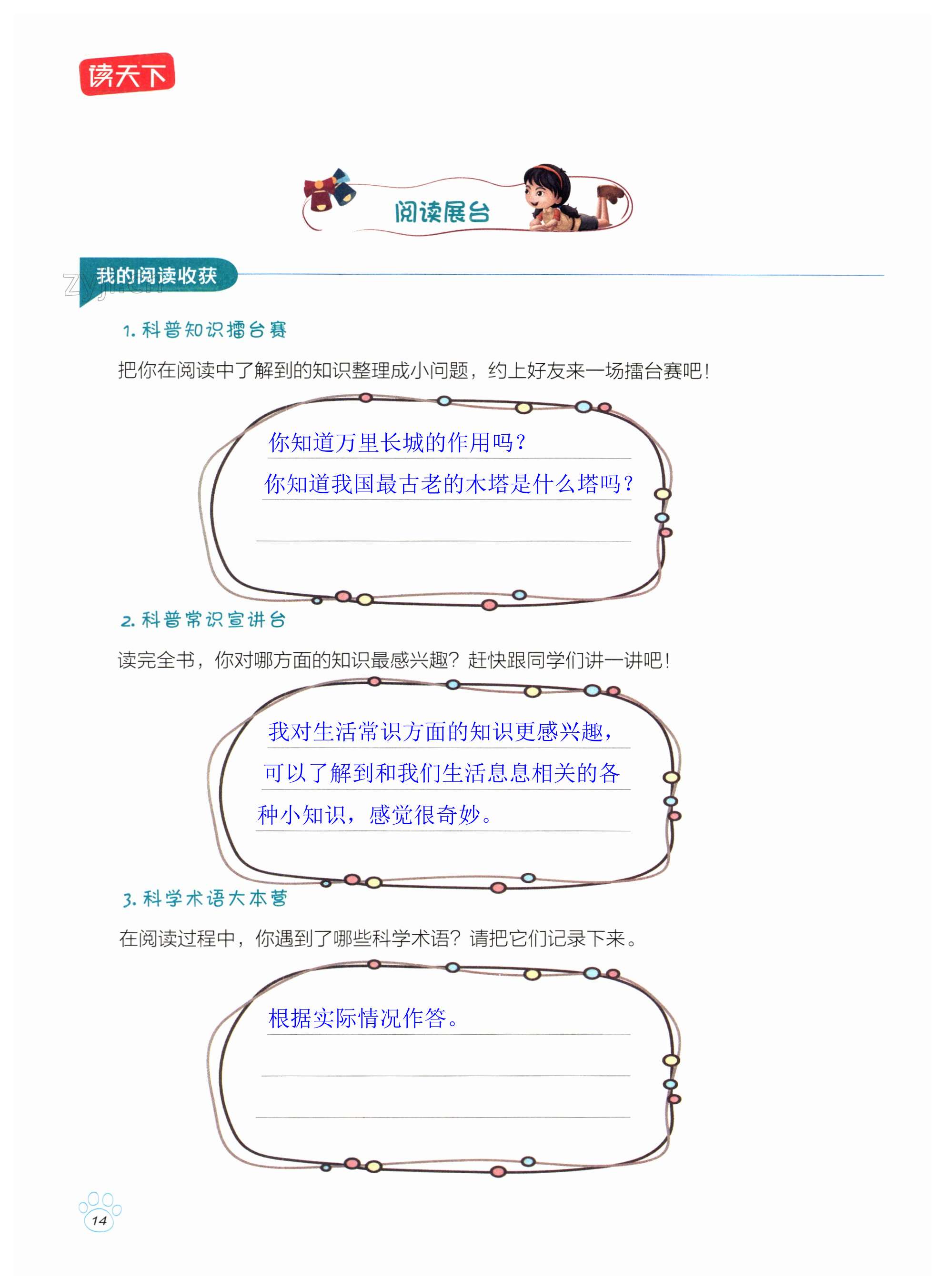 读天下

阅读展台

我的阅读收获

1.科普知识擂台赛

把你在阅读中了解到的知识整理成小问题，约上好友来一场擂台赛吧！

你知道万里长城的作用吗？

你知道我国最古老的木塔是什么塔吗？

____

2.科普常识宣讲台

读完全书，你对哪方面的知识最感兴趣？赶快跟同学们讲一讲吧！

我对生活常识方面的知识更感兴趣，可以了解到和我们生活息息相关的各种小知识，感觉很奇妙。

3.科学术语大本营

在阅读过程中，你遇到了哪些科学术语？请把它们记录下来。

根据实际情况作答。

____

____

14

zyjl.cn